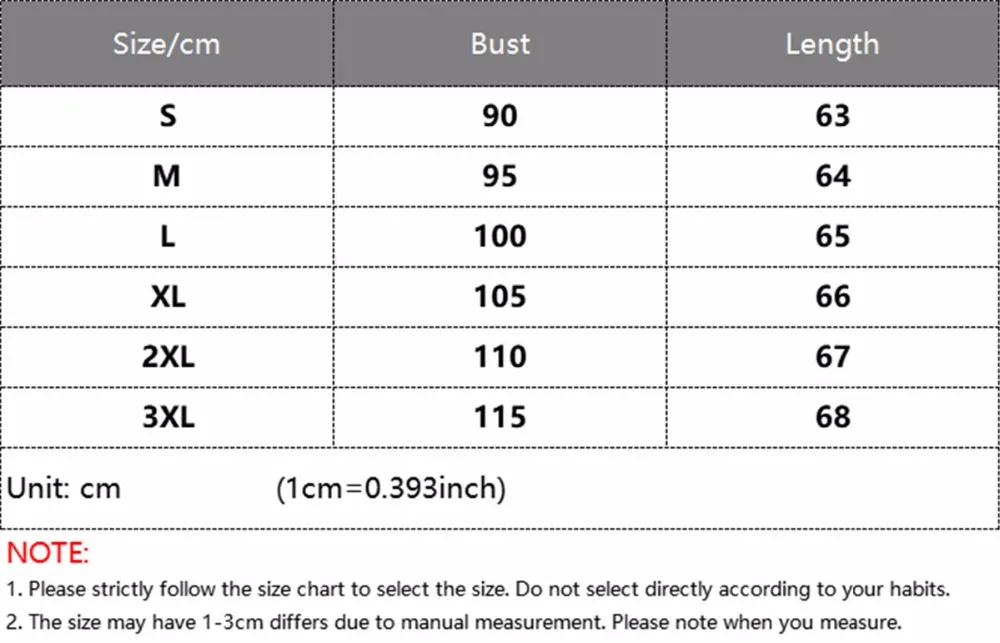 | Size/cm | Bust | Length |
|---|---|---|
| S | 90 | 63 |
| M | 95 | 64 |
| L | 100 | 65 |
| XL | 105 | 66 |
| 2XL | 110 | 67 |
| 3XL | 115 | 68 |

Unit: cm (1cm=0.393inch)

NOTE:
1. Please strictly follow the size chart to select the size. Do not select directly according to your habits.
2. The size may have 1-3cm differs due to manual measurement. Please note when you measure.